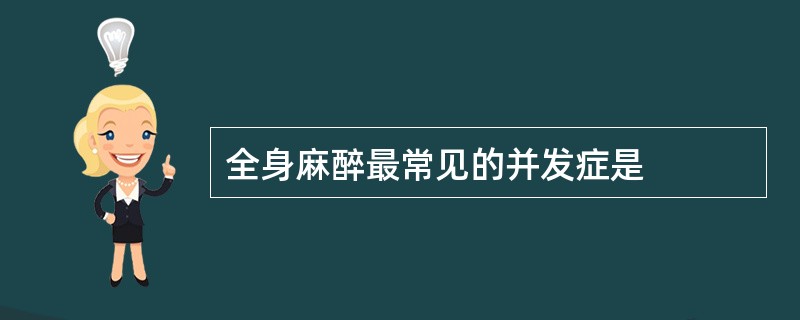 全身麻醉最常见的并发症是